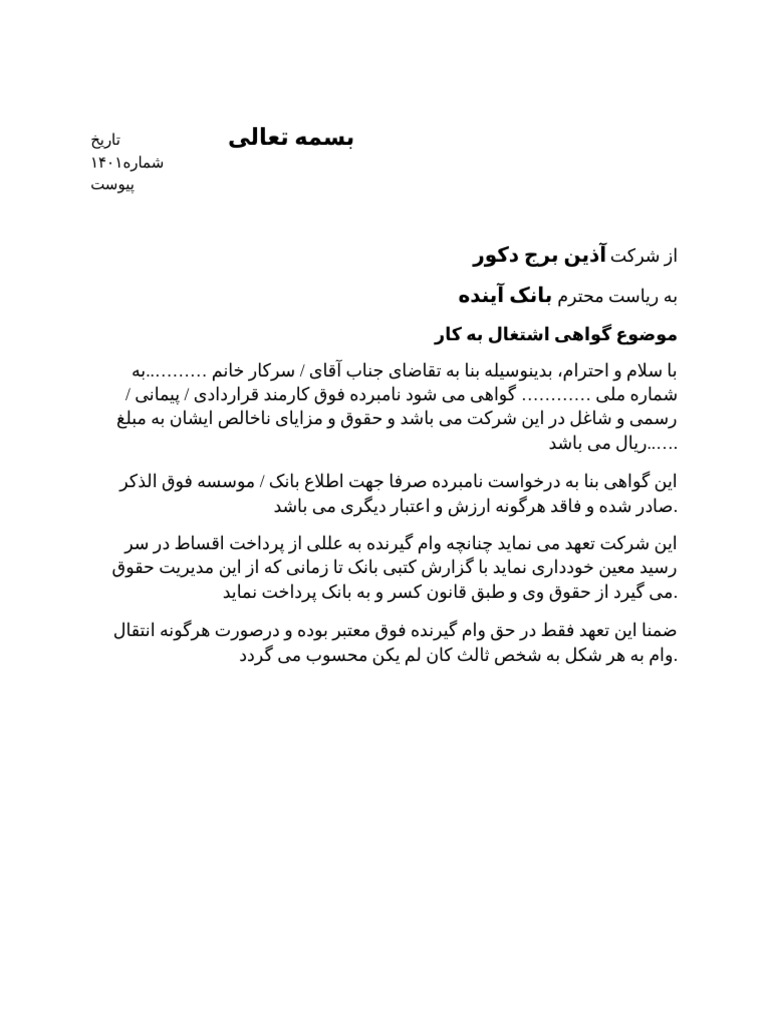 بسمه تعالی

تاریخ
شماره۱۴۰۱
پیوست

از شرکت آذین برج دکور

به ریاست محترم بانک آینده

موضوع گواهی اشتغال به کار

با سلام و احترام، بدینوسیله بنا به تقاضای جناب آقای / سرکار خانم ...........به شماره ملی ............ گواهی می شود نامبرده فوق کارمند قراردادی / پیمانی / رسمی و شاغل در این شرکت می باشد و حقوق و مزایای ناخالص ایشان به مبلغ ......ریال می باشد

این گواهی بنا به درخواست نامبرده صرفا جهت اطلاع بانک / موسسه فوق الذکر صادر شده و فاقد هرگونه ارزش و اعتبار دیگری می باشد.

این شرکت تعهد می نماید چنانچه وام گیرنده به عللی از پرداخت اقساط در سر رسید معین خودداری نماید با گزارش کتبی بانک تا زمانی که از این مدیریت حقوق می گیرد از حقوق وی و طبق قانون کسر و به بانک پرداخت نماید.

ضمنا این تعهد فقط در حق وام گیرنده فوق معتبر بوده و درصورت هرگونه انتقال وام به هر شکل به شخص ثالث کان لم یکن محسوب می گردد.